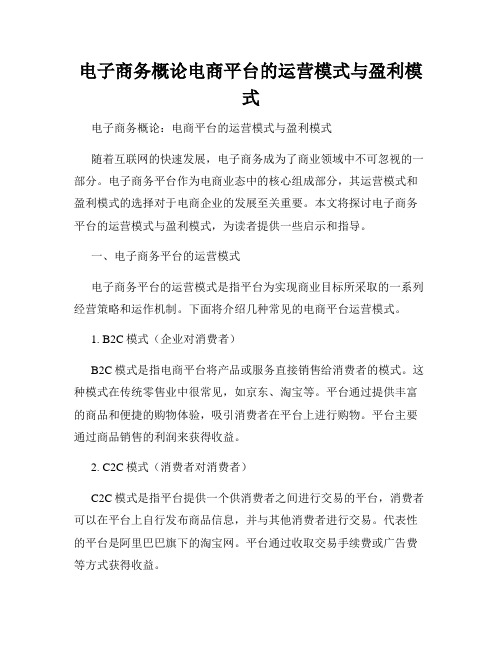 电子商务概论电商平台的运营模式与盈利模式

电子商务概论：电商平台的运营模式与盈利模式

随着互联网的快速发展，电子商务成为了商业领域中不可忽视的一部分。电子商务平台作为电商业态中的核心组成部分，其运营模式和盈利模式的选择对于电商企业的发展至关重要。本文将探讨电子商务平台的运营模式与盈利模式，为读者提供一些启示和指导。

一、电子商务平台的运营模式

电子商务平台的运营模式是指平台为实现商业目标所采取的一系列经营策略和运作机制。下面将介绍几种常见的电商平台运营模式。

1. B2C 模式（企业对消费者）

B2C 模式是指电商平台将产品或服务直接销售给消费者的模式。这种模式在传统零售业中很常见，如京东、淘宝等。平台通过提供丰富的商品和便捷的购物体验，吸引消费者在平台上进行购物。平台主要通过商品销售的利润来获得收益。

2. C2C 模式（消费者对消费者）

C2C 模式是指平台提供一个供消费者之间进行交易的平台，消费者可以在平台上自行发布商品信息，并与其他消费者进行交易。代表性的平台是阿里巴巴旗下的淘宝网。平台通过收取交易手续费或广告费等方式获得收益。